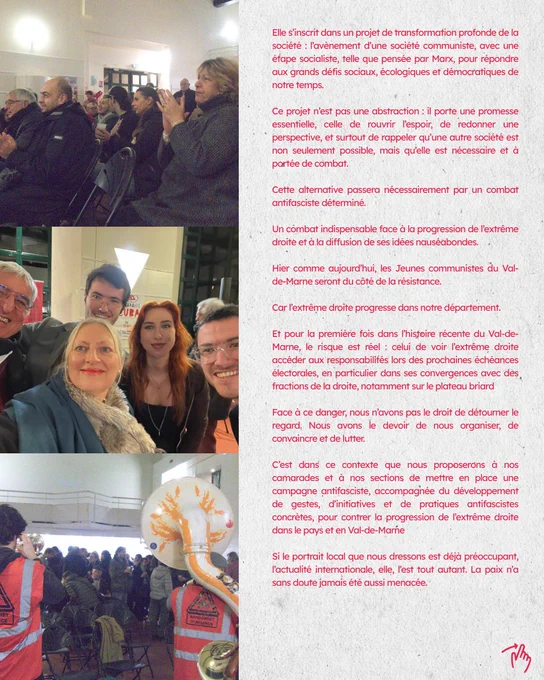 Elle s'inscrit dans un projet de transformation profonde de la société : l'avènement d'une société communiste, avec une étape socialiste, telle que pensée par Marx, pour répondre aux grands défis sociaux, écologiques et démocratiques de notre temps.

Ce projet n'est pas une abstraction : il porte une promesse essentielle, celle de rouvrir l'espoir, de redonner une perspective, et surtout de rappeler qu'une autre société est non seulement possible, mais qu'elle est nécessaire et à portée de combat.

Cette alternative passera nécessairement par un combat antifasciste déterminé.

Un combat indispensable face à la progression de l'extrême droite et à la diffusion de ses idées nauséabondes.

Hier comme aujourd'hui, les Jeunes communistes du Val-de-Marne seront du côté de la résistance.

Car l'extrême droite progresse dans notre département.

Et pour la première fois dans l'histoire récente du Val-de-Marne, le risque est réel : celui de voir l'extrême droite accéder aux responsabilités lors des prochaines échéances électorales, en particulier dans ses convergences avec des fractions de la droite, notamment sur le plateau briard

Face à ce danger, nous n'avons pas le droit de détourner le regard. Nous avons le devoir de nous organiser, de convaincre et de lutter.

C'est dans ce contexte que nous proposerons à nos camarades et à nos sections de mettre en place une campagne antifasciste, accompagnée du développement de gestes, d'initiatives et de pratiques antifascistes concrètes, pour contrer la progression de l'extrême droite dans le pays et en Val-de-Marne

Si le portrait local que nous dressons est déjà préoccupant, l'actualité internationale, elle, l'est tout autant. La paix n'a sans doute jamais été aussi menacée.